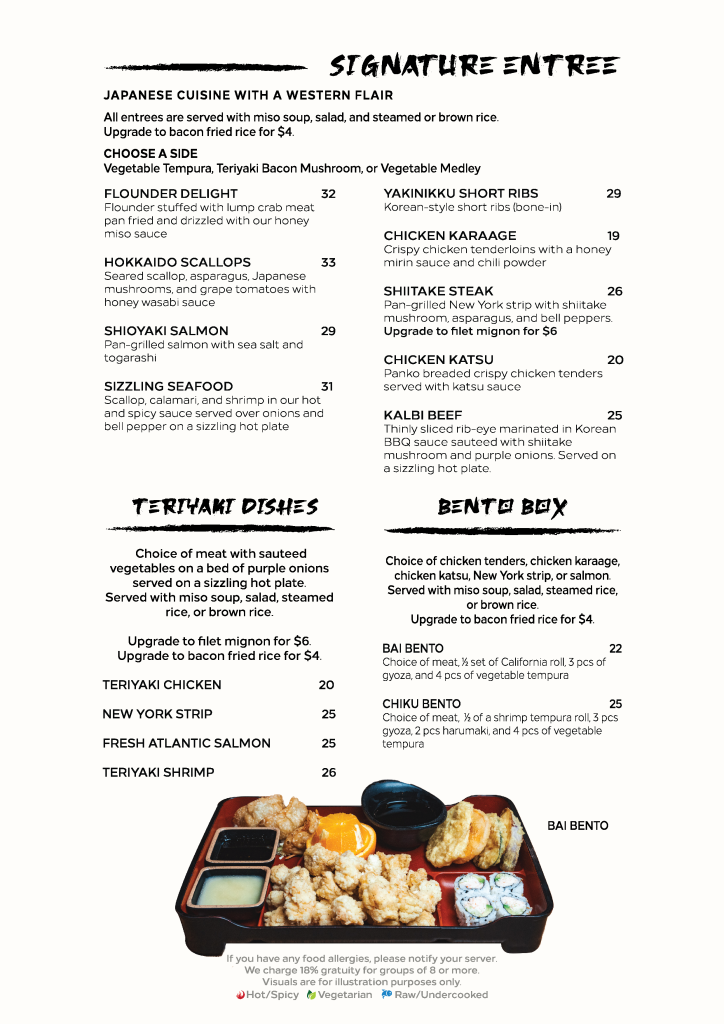 SIGNATURE ENTREE

JAPANESE CUISINE WITH A WESTERN FLAIR

All entrees are served with miso soup, salad, and steamed or brown rice. Upgrade to bacon fried rice for $4.

CHOOSE A SIDE
Vegetable Tempura, Teriyaki Bacon Mushroom, or Vegetable Medley

FLOUNDER DELIGHT 32
Flounder stuffed with lump crab meat pan fried and drizzled with our honey miso sauce

HOKKAIDO SCALLOPS 33
Seared scallop, asparagus, Japanese mushrooms, and grape tomatoes with honey wasabi sauce

SHIOYAKI SALMON 29
Pan-grilled salmon with sea salt and togarashi

SIZZLING SEAFOOD 31
Scallop, calamari, and shrimp in our hot and spicy sauce served over onions and bell pepper on a sizzling hot plate

YAKINIKKU SHORT RIBS 29
Korean-style short ribs (bone-in)

CHICKEN KARAAGE 19
Crispy chicken tenderloins with a honey mirin sauce and chili powder

SHIITAKE STEAK 26
Pan-grilled New York strip with shiitake mushroom, asparagus, and bell peppers.
Upgrade to filet mignon for $6

CHICKEN KATSU 20
Panko breaded crispy chicken tenders served with katsu sauce

KALBI BEEF 25
Thinly sliced rib-eye marinated in Korean BBQ sauce sauteed with shiitake mushroom and purple onions. Served on a sizzling hot plate.

TERIYAKI DISHES

Choice of meat with sauteed vegetables on a bed of purple onions served on a sizzling hot plate. Served with miso soup, salad, steamed rice, or brown rice.

Upgrade to filet mignon for $6.
Upgrade to bacon fried rice for $4.

TERIYAKI CHICKEN 20

NEW YORK STRIP 25

FRESH ATLANTIC SALMON 25

TERIYAKI SHRIMP 26

BENTO BOX

Choice of chicken tenders, chicken karaage, chicken katsu, New York strip, or salmon. Served with miso soup, salad, steamed rice, or brown rice.
Upgrade to bacon fried rice for $4.

BAI BENTO 22
Choice of meat, ½ set of California roll, 3 pcs of gyoza, and 4 pcs of vegetable tempura

CHIKU BENTO 25
Choice of meat, ½ of a shrimp tempura roll, 3 pcs gyoza, 2 pcs harumaki, and 4 pcs of vegetable tempura

BAI BENTO

If you have any food allergies, please notify your server.
We charge 18% gratuity for groups of 8 or more.
Visuals are for illustration purposes only.
Hot/Spicy Vegetarian Raw/Undercooked